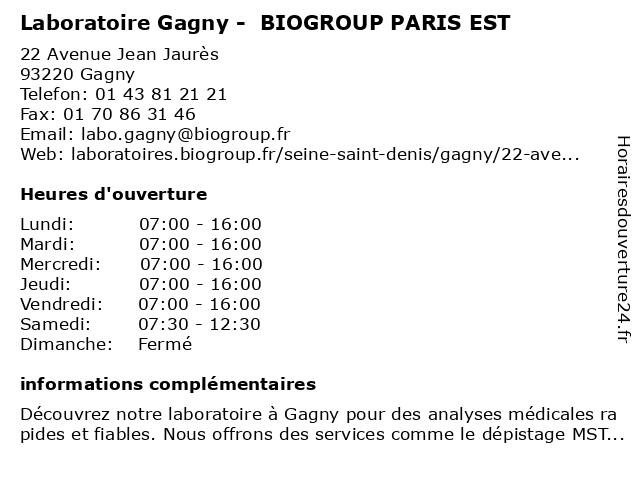 Laboratoire Gagny - BIOGROUP PARIS EST

22 Avenue Jean Jaurès
93220 Gagny
Telefon: 01 43 81 21 21
Fax: 01 70 86 31 46
Email: labo.gagny@biogroup.fr
Web: laboratoires.biogroup.fr/seine-saint-denis/gagny/22-ave...

Heures d'ouverture

Lundi: 07:00 - 16:00
Mardi: 07:00 - 16:00
Mercredi: 07:00 - 16:00
Jeudi: 07:00 - 16:00
Vendredi: 07:00 - 16:00
Samedi: 07:30 - 12:30
Dimanche: Fermé

informations complémentaires

Découvrez notre laboratoire à Gagny pour des analyses médicales ra pides et fiables. Nous offrons des services comme le dépistage MST...

Horairesdouverture24.fr